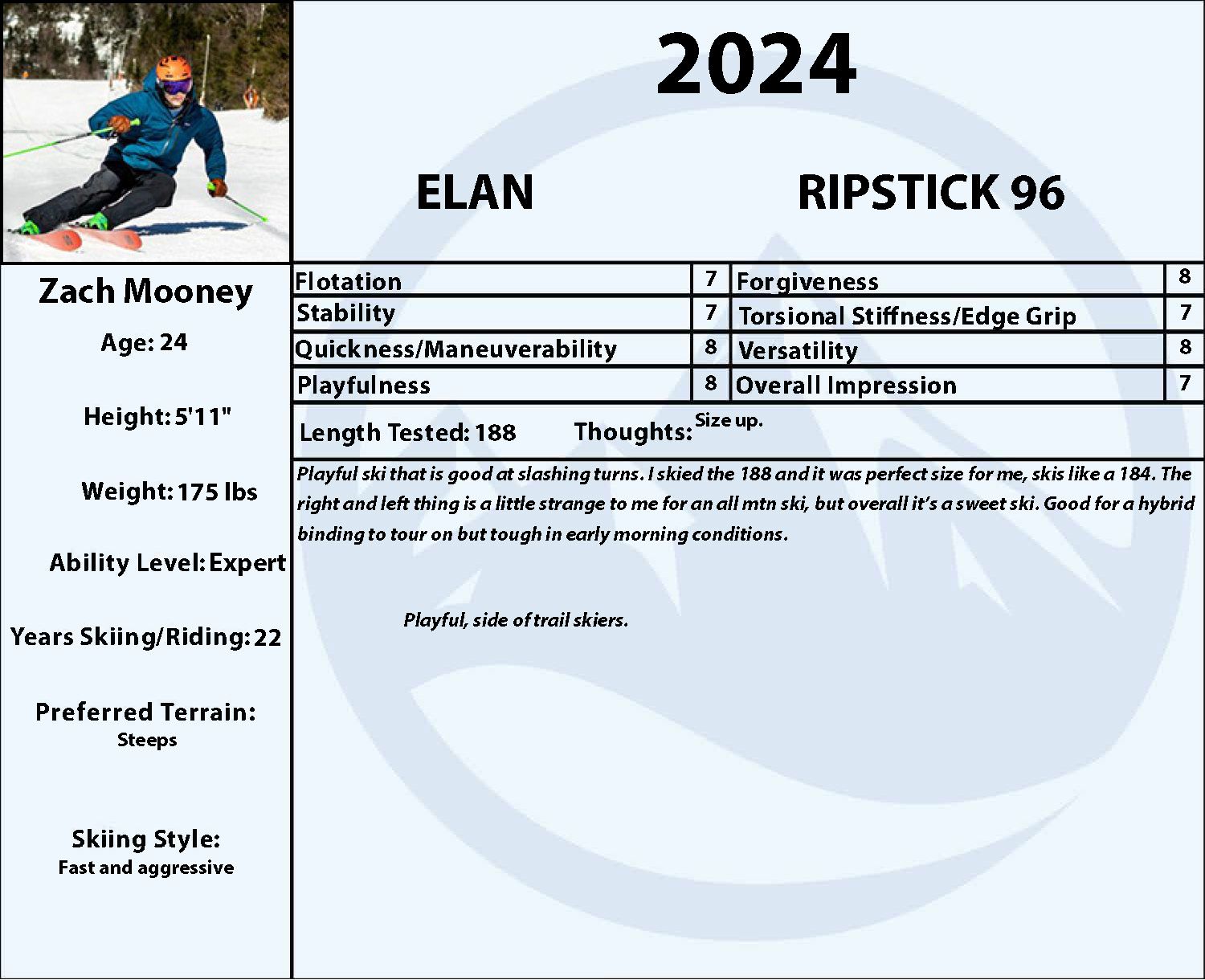 2024

ELAN

RIPSTICK 96

Zach Mooney

Age: 24

Height: 5'11"

Weight: 175 lbs

Ability Level: Expert

Years Skiing/Riding: 22

Preferred Terrain:
Steeps

Skiing Style:
Fast and aggressive

| Flotation | 7 | Forgiveness | 8 |
|---|---|---|---|
| Stability | 7 | Torsional Stiffness/Edge Grip | 7 |
| Quickness/Maneuverability | 8 | Versatility | 8 |
| Playfulness | 8 | Overall Impression | 7 |

Length Tested: 188 Thoughts: Size up.

Playful ski that is good at slashing turns. I skied the 188 and it was perfect size for me, skis like a 184. The right and left thing is a little strange to me for an all mtn ski, but overall it's a sweet ski. Good for a hybrid binding to tour on but tough in early morning conditions.

Playful, side of trail skiers.